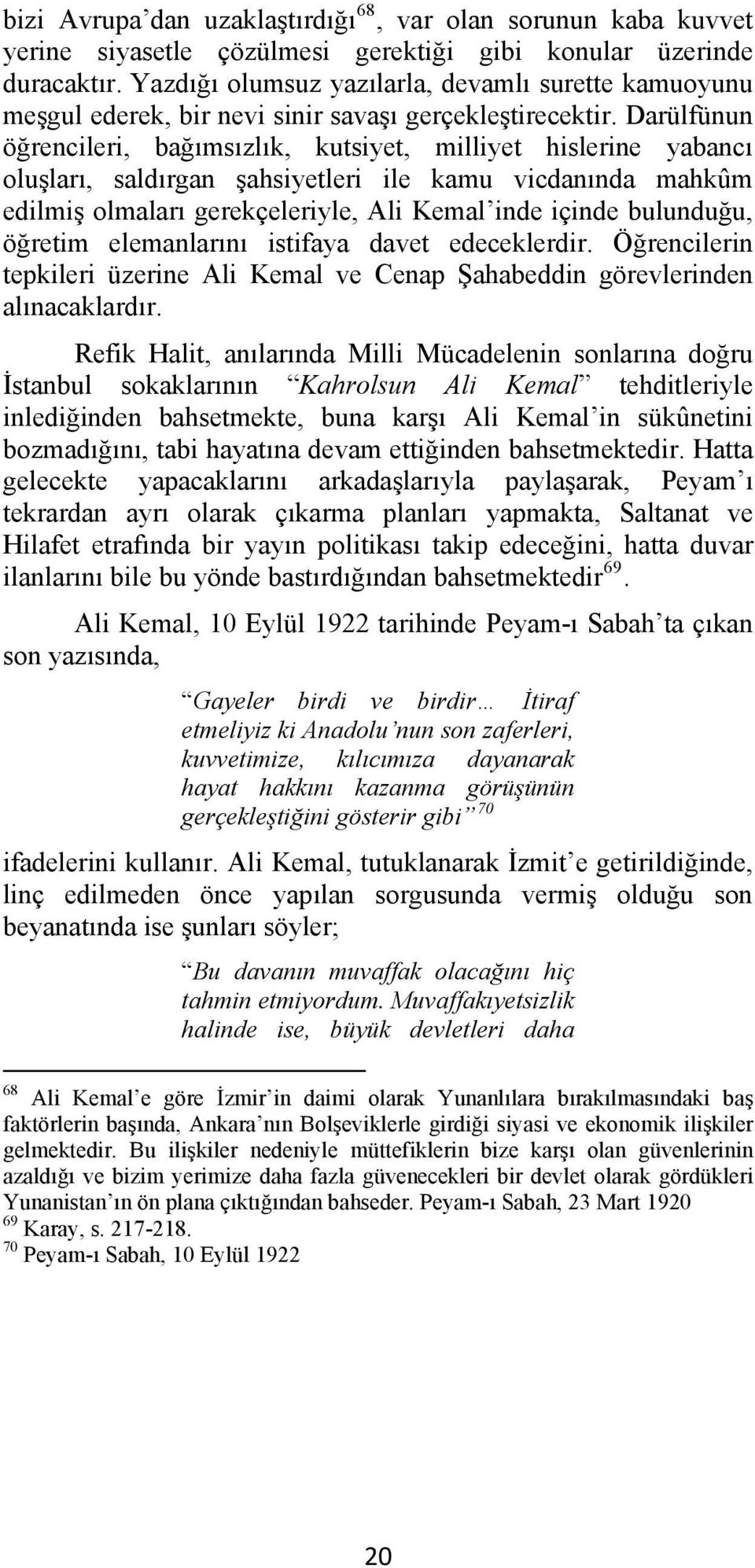 bizi Avrupa'dan uzaklaştırdığı$^{68}$, var olan sorunun kaba kuvvet yerine siyasetle çözülmesi gerektiği gibi konular üzerinde duracaktır. Yazdığı olumsuz yazılarla, devamlı surette kamuoyunu meşgul ederek, bir nevi sinir savaşı gerçekleştirecektir. Darülfünun öğrencileri, bağımsızlık, kutsiyet, milliyet hislerine yabancı oluşları, saldırgan şahsiyetleri ile kamu vicdanında mahkûm edilmiş olmaları gerekçeleriyle, Ali Kemal'inde içinde bulunduğu, öğretim elemanlarını istifaya davet edeceklerdir. Öğrencilerin tepkileri üzerine Ali Kemal ve Cenap Şahabeddin görevlerinden alınacaklardır.

Refik Halit, anılarında Milli Mücadelenin sonlarına doğru İstanbul sokaklarının "Kahrolsun Ali Kemal" tehditleriyle inlediğinden bahsetmekte, buna karşı Ali Kemal'in sükûnetini bozmadığını, tabi hayatına devam ettiğinden bahsetmektedir. Hatta gelecekte yapacaklarını arkadaşlarıyla paylaşarak, Peyam'ı tekrardan ayrı olarak çıkarma planları yapmakta, Saltanat ve Hilafet etrafında bir yayın politikası takip edeceğini, hatta duvar ilanlarını bile bu yönde bastırdığından bahsetmektedir$^{69}$.

Ali Kemal, 10 Eylül 1922 tarihinde Peyam-ı Sabah'ta çıkan son yazısında,

"Gayeler birdi ve birdir… İtiraf etmeliyiz ki Anadolu'nun son zaferleri, kuvvetimize, kılıcımıza dayanarak hayat hakkını kazanma görüşünün gerçekleştiğini gösterir gibi"$^{70}$

ifadelerini kullanır. Ali Kemal, tutuklanarak İzmit'e getirildiğinde, linç edilmeden önce yapılan sorgusunda vermiş olduğu son beyanatında ise şunları söyler;

"Bu davanın muvaffak olacağını hiç tahmin etmiyordum. Muvaffakıyetsizlik halinde ise, büyük devletleri daha

$^{68}$ Ali Kemal'e göre İzmir'in daimi olarak Yunanlılara bırakılmasındaki baş faktörlerin başında, Ankara'nın Bolşeviklerle girdiği siyasi ve ekonomik ilişkiler gelmektedir. Bu ilişkiler nedeniyle müttefiklerin bize karşı olan güvenlerinin azaldığı ve bizim yerimize daha fazla güvenecekleri bir devlet olarak gördükleri Yunanistan'ın ön plana çıktığından bahseder. Peyam-ı Sabah, 23 Mart 1920
$^{69}$ Karay, s. 217-218.
$^{70}$ Peyam-ı Sabah, 10 Eylül 1922

20